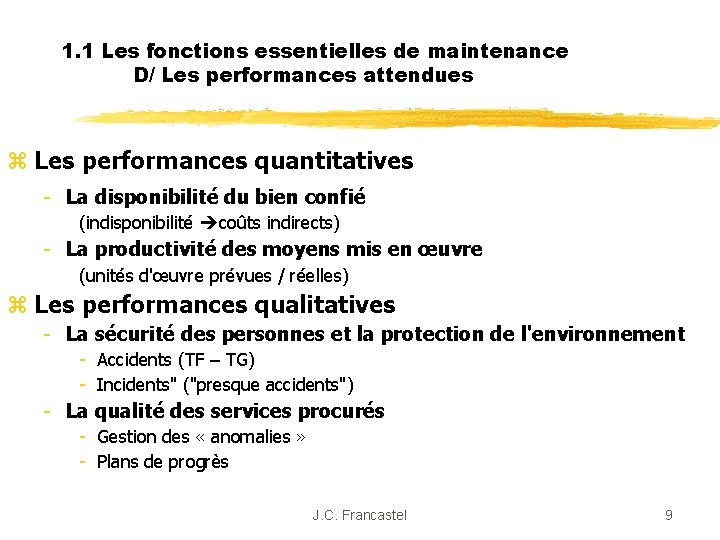 1.1 Les fonctions essentielles de maintenance
D/ Les performances attendues

⌘ Les performances quantitatives
- La disponibilité du bien confié
(indisponibilité ➔coûts indirects)
- La productivité des moyens mis en œuvre
(unités d'œuvre prévues / réelles)

⌘ Les performances qualitatives
- La sécurité des personnes et la protection de l'environnement
- Accidents (TF – TG)
- Incidents" ("presque accidents")
- La qualité des services procurés
- Gestion des « anomalies »
- Plans de progrès

J.C. Francastel

9